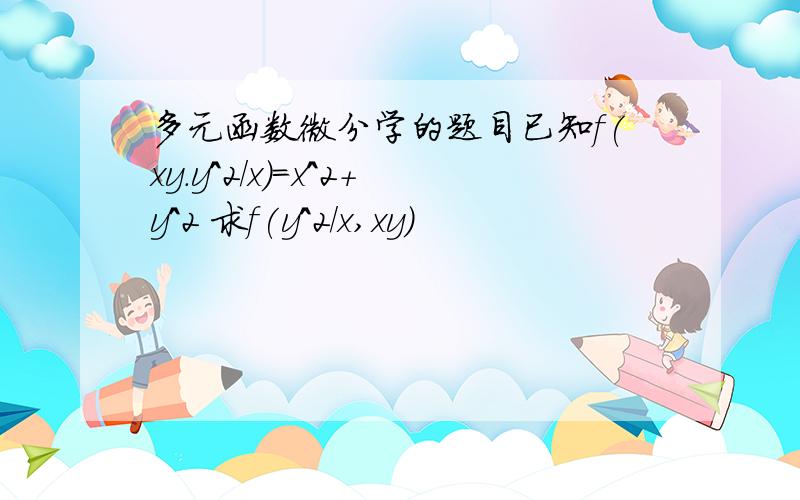 多元函数微分学的题目已知f(xy.y^2/x)=x^2+y^2 求f(y^2/x,xy)